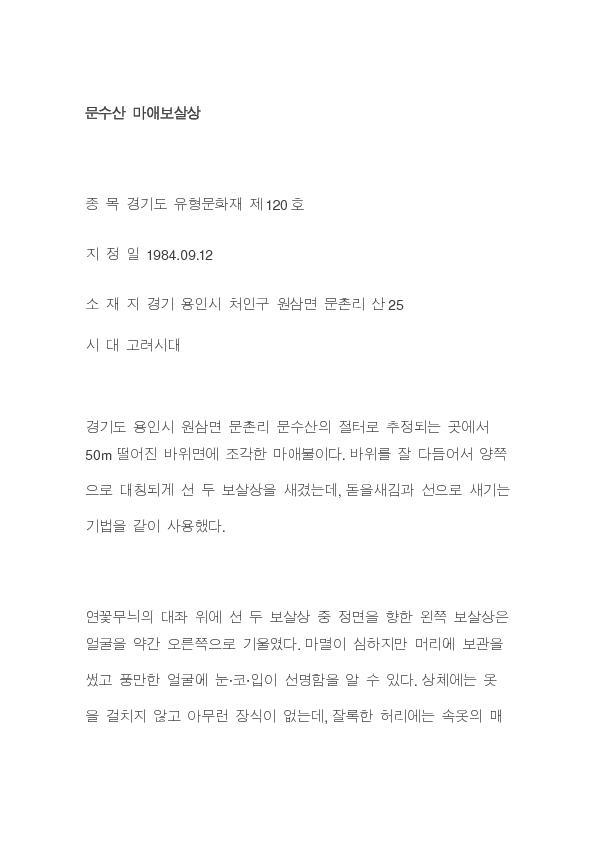 문수산 마애보살상

종 목 경기도 유형문화재 제120호

지 정 일 1984.09.12

소 재 지 경기 용인시 처인구 원삼면 문촌리 산25

시 대 고려시대

경기도 용인시 원삼면 문촌리 문수산의 절터로 추정되는 곳에서 50m 떨어진 바위면에 조각한 마애불이다. 바위를 잘 다듬어서 양쪽으로 대칭되게 선 두 보살상을 새겼는데, 돋을새김과 선으로 새기는 기법을 같이 사용했다.

연꽃무늬의 대좌 위에 선 두 보살상 중 정면을 향한 왼쪽 보살상은 얼굴을 약간 오른쪽으로 기울였다. 마멸이 심하지만 머리에 보관을 썼고 풍만한 얼굴에 눈·코·입이 선명함을 알 수 있다. 상체에는 옷을 걸치지 않고 아무런 장식이 없는데, 잘록한 허리에는 속옷의 매